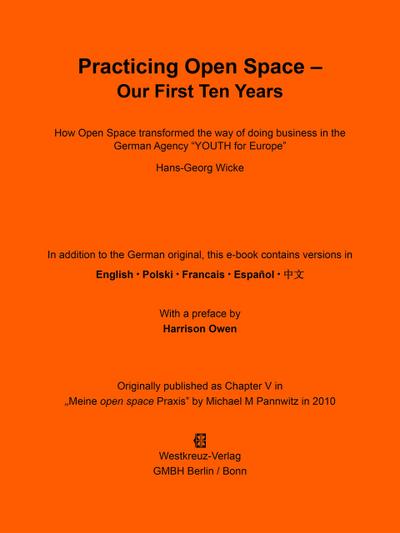 Practicing Open Space –
Our First Ten Years

How Open Space transformed the way of doing business in the German Agency "YOUTH for Europe"

Hans-Georg Wicke

In addition to the German original, this e-book contains versions in

English · Polski · Francais · Español · 中文

With a preface by
Harrison Owen

Originally published as Chapter V in
„Meine open space Praxis" by Michael M Pannwitz in 2010

Westkreuz-Verlag
GMBH Berlin / Bonn